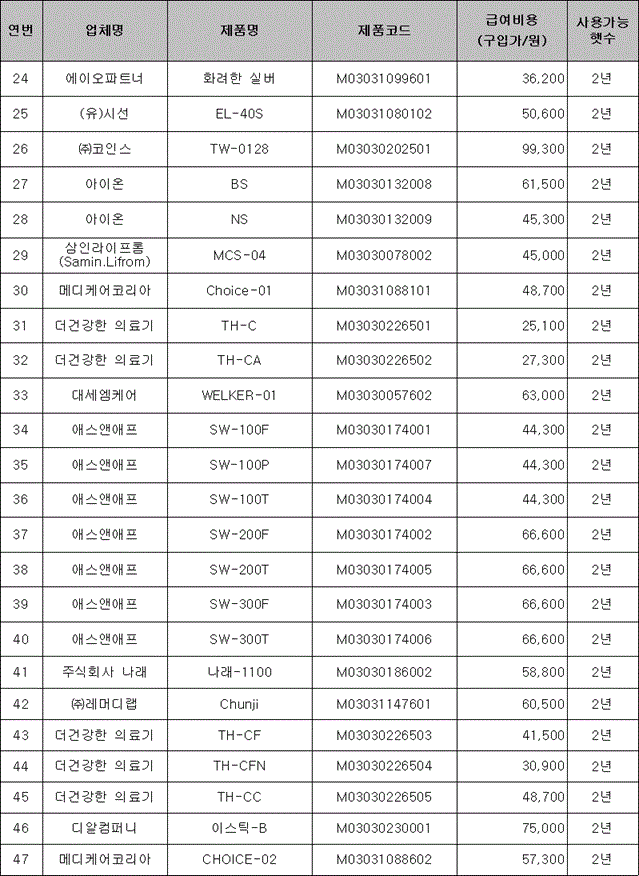 | 연번 | 업체명 | 제품명 | 제품코드 | 급여비용 (구입가/원) | 사용가능 햇수 |
|---|---|---|---|---|---|
| 24 | 에이오파트너 | 화려한 실버 | M03031099601 | 36,200 | 2년 |
| 25 | (유)시선 | EL-40S | M03031080102 | 50,600 | 2년 |
| 26 | ㈜코인스 | TW-0128 | M03030202501 | 99,300 | 2년 |
| 27 | 아이온 | BS | M03030132008 | 61,500 | 2년 |
| 28 | 아이온 | NS | M03030132009 | 45,300 | 2년 |
| 29 | 삼인라이프롬 (Samin.Lifrom) | MCS-04 | M03030078002 | 45,000 | 2년 |
| 30 | 메디케어코리아 | Choice-01 | M03031088101 | 48,700 | 2년 |
| 31 | 더건강한 의료기 | TH-C | M03030226501 | 25,100 | 2년 |
| 32 | 더건강한 의료기 | TH-CA | M03030226502 | 27,300 | 2년 |
| 33 | 대세엠케어 | WELKER-01 | M03030057602 | 63,000 | 2년 |
| 34 | 애스앤애프 | SW-100F | M03030174001 | 44,300 | 2년 |
| 35 | 애스앤애프 | SW-100P | M03030174007 | 44,300 | 2년 |
| 36 | 애스앤애프 | SW-100T | M03030174004 | 44,300 | 2년 |
| 37 | 애스앤애프 | SW-200F | M03030174002 | 66,600 | 2년 |
| 38 | 애스앤애프 | SW-200T | M03030174005 | 66,600 | 2년 |
| 39 | 애스앤애프 | SW-300F | M03030174003 | 66,600 | 2년 |
| 40 | 애스앤애프 | SW-300T | M03030174006 | 66,600 | 2년 |
| 41 | 주식회사 나래 | 나래-1100 | M03030186002 | 58,800 | 2년 |
| 42 | ㈜레머디랩 | Chunji | M03031147601 | 60,500 | 2년 |
| 43 | 더건강한 의료기 | TH-CF | M03030226503 | 41,500 | 2년 |
| 44 | 더건강한 의료기 | TH-CFN | M03030226504 | 30,900 | 2년 |
| 45 | 더건강한 의료기 | TH-CC | M03030226505 | 48,700 | 2년 |
| 46 | 디알컴퍼니 | 이스틱-B | M03030230001 | 75,000 | 2년 |
| 47 | 메디케어코리아 | CHOICE-02 | M03031088602 | 57,300 | 2년 |